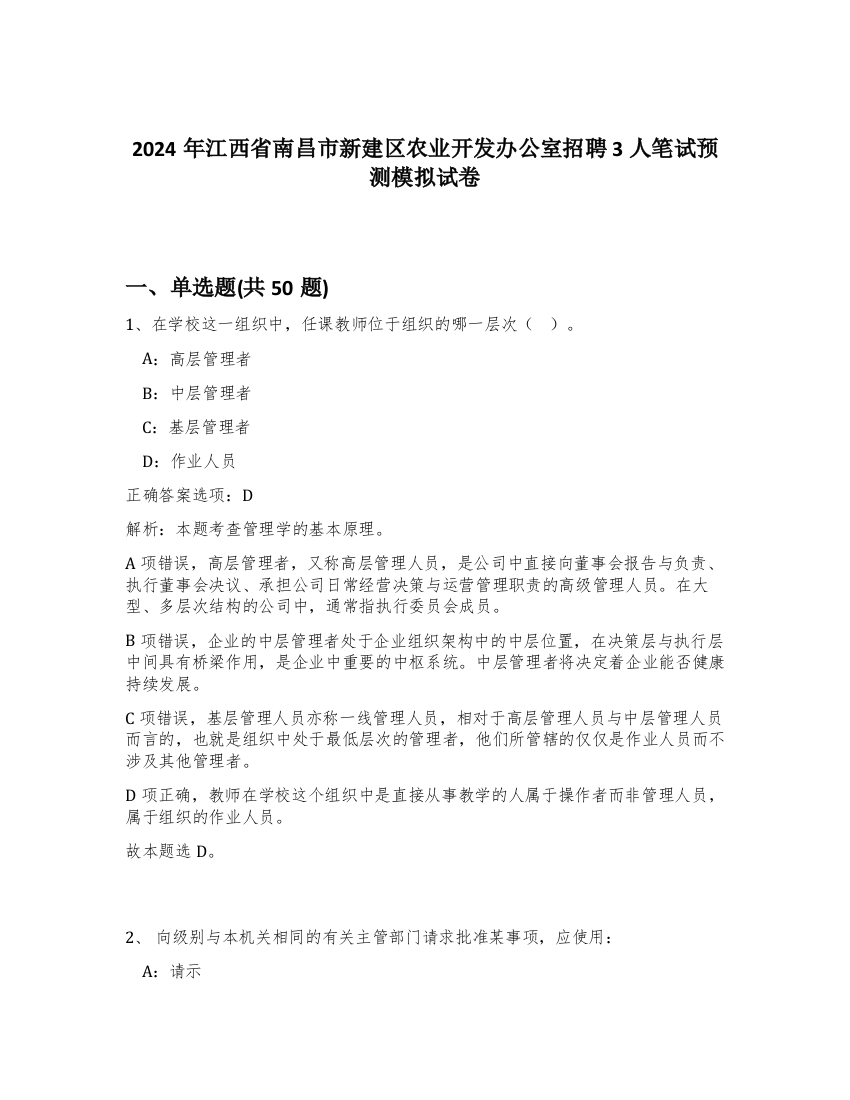 2024 年江西省南昌市新建区农业开发办公室招聘 3 人笔试预测模拟试卷

一、单选题(共 50 题)

1、在学校这一组织中，任课教师位于组织的哪一层次（ ）。

A：高层管理者

B：中层管理者

C：基层管理者

D：作业人员

正确答案选项：D

解析：本题考查管理学的基本原理。

A 项错误，高层管理者，又称高层管理人员，是公司中直接向董事会报告与负责、执行董事会决议、承担公司日常经营决策与运营管理职责的高级管理人员。在大型、多层次结构的公司中，通常指执行委员会成员。

B 项错误，企业的中层管理者处于企业组织架构中的中层位置，在决策层与执行层中间具有桥梁作用，是企业中重要的中枢系统。中层管理者将决定着企业能否健康持续发展。

C 项错误，基层管理人员亦称一线管理人员，相对于高层管理人员与中层管理人员而言的，也就是组织中处于最低层次的管理者，他们所管辖的仅仅是作业人员而不涉及其他管理者。

D 项正确，教师在学校这个组织中是直接从事教学的人属于操作者而非管理人员，属于组织的作业人员。

故本题选 D。

2、 向级别与本机关相同的有关主管部门请求批准某事项，应使用：

A：请示